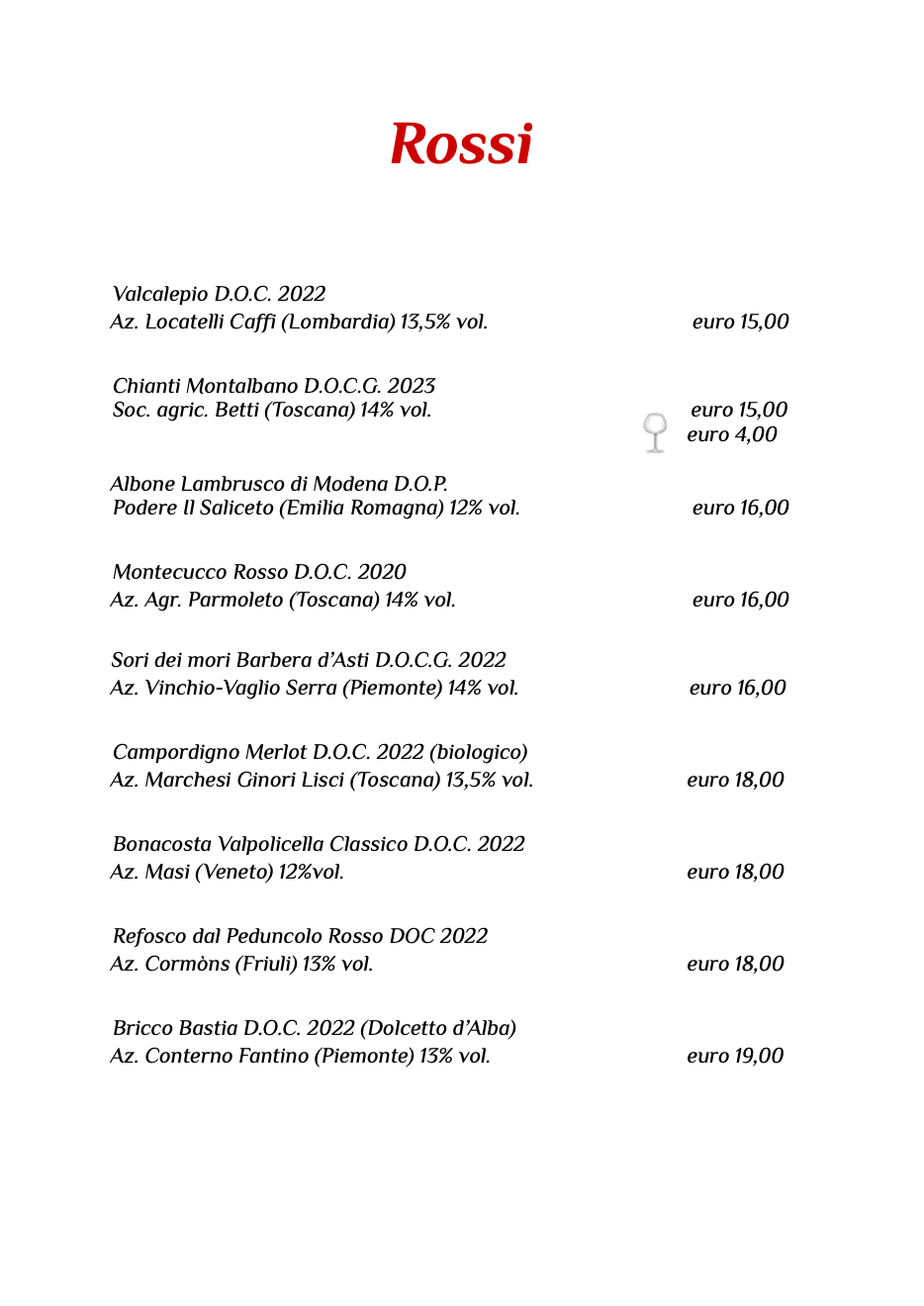 Rossi

Valcalepio D.O.C. 2022
Az. Locatelli Caffi (Lombardia) 13,5% vol. euro 15,00

Chianti Montalbano D.O.C.G. 2023
Soc. agric. Betti (Toscana) 14% vol. euro 15,00
euro 4,00

Albone Lambrusco di Modena D.O.P.
Podere Il Saliceto (Emilia Romagna) 12% vol. euro 16,00

Montecucco Rosso D.O.C. 2020
Az. Agr. Parmoleto (Toscana) 14% vol. euro 16,00

Sori dei mori Barbera d'Asti D.O.C.G. 2022
Az. Vinchio-Vaglio Serra (Piemonte) 14% vol. euro 16,00

Campordigno Merlot D.O.C. 2022 (biologico)
Az. Marchesi Ginori Lisci (Toscana) 13,5% vol. euro 18,00

Bonacosta Valpolicella Classico D.O.C. 2022
Az. Masi (Veneto) 12%vol. euro 18,00

Refosco dal Peduncolo Rosso DOC 2022
Az. Cormòns (Friuli) 13% vol. euro 18,00

Bricco Bastia D.O.C. 2022 (Dolcetto d'Alba)
Az. Conterno Fantino (Piemonte) 13% vol. euro 19,00